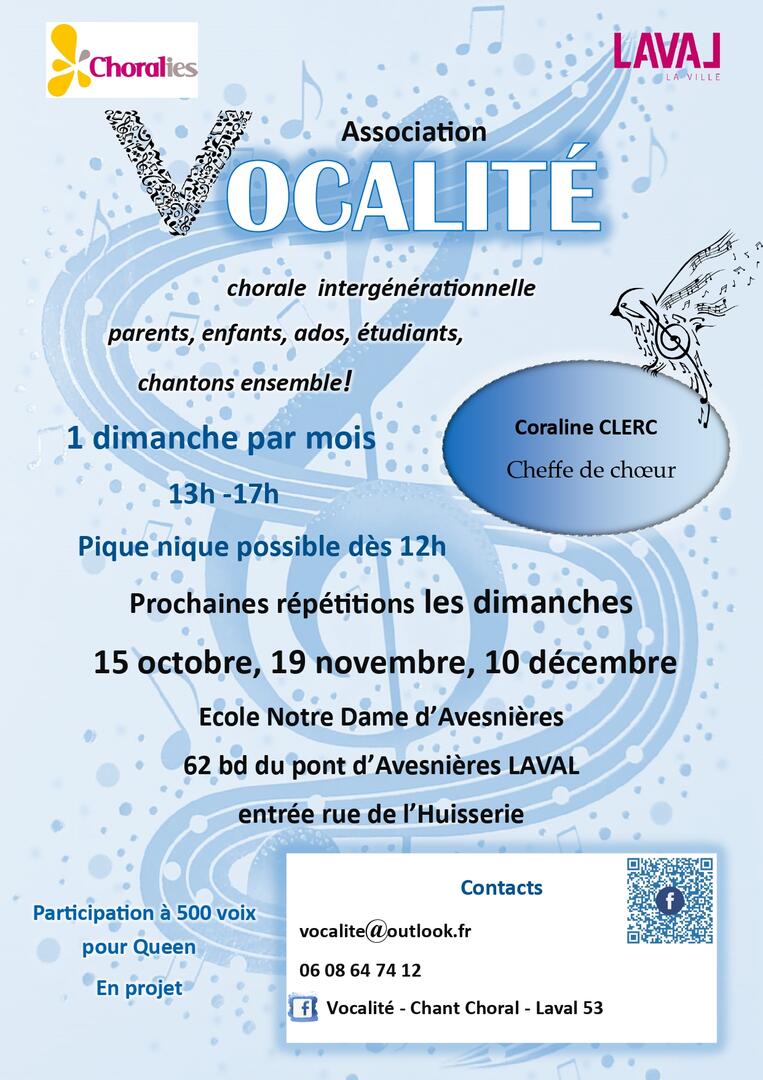 Choralies

LAVAL
LA VILLE

Association
VOCALITÉ

chorale intergénérationnelle
parents, enfants, ados, étudiants,
chantons ensemble!

Coraline CLERC
Cheffe de chœur

1 dimanche par mois
13h -17h
Pique nique possible dès 12h

Prochaines répétitions les dimanches
15 octobre, 19 novembre, 10 décembre
Ecole Notre Dame d'Avesnières
62 bd du pont d'Avesnières LAVAL
entrée rue de l'Huisserie

Participation à 500 voix
pour Queen
En projet

Contacts
vocalite@outlook.fr
06 08 64 74 12
Vocalité - Chant Choral - Laval 53